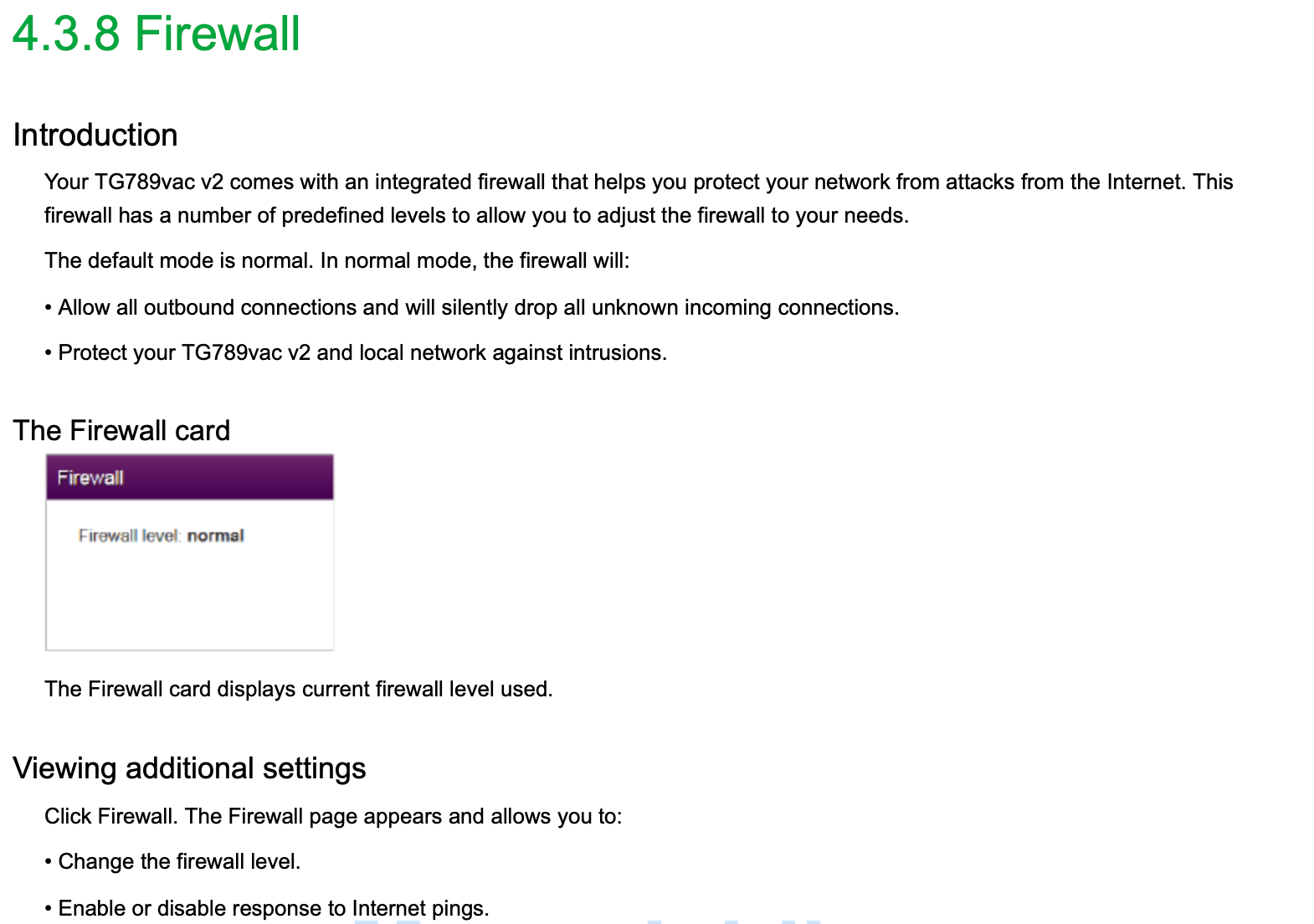 4.3.8 Firewall

Introduction

Your TG789vac v2 comes with an integrated firewall that helps you protect your network from attacks from the Internet. This firewall has a number of predefined levels to allow you to adjust the firewall to your needs.

The default mode is normal. In normal mode, the firewall will:

• Allow all outbound connections and will silently drop all unknown incoming connections.

• Protect your TG789vac v2 and local network against intrusions.

The Firewall card

Firewall

Firewall level: normal

The Firewall card displays current firewall level used.

Viewing additional settings

Click Firewall. The Firewall page appears and allows you to:

• Change the firewall level.

• Enable or disable response to Internet pings.